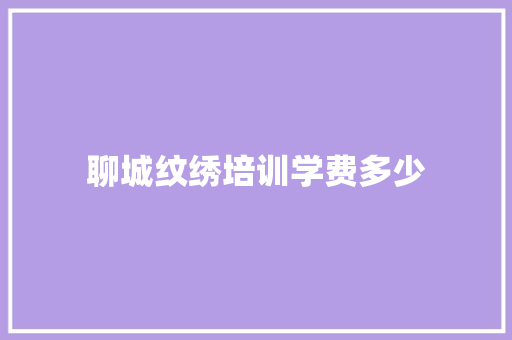 聊城纹绣培训学费多少